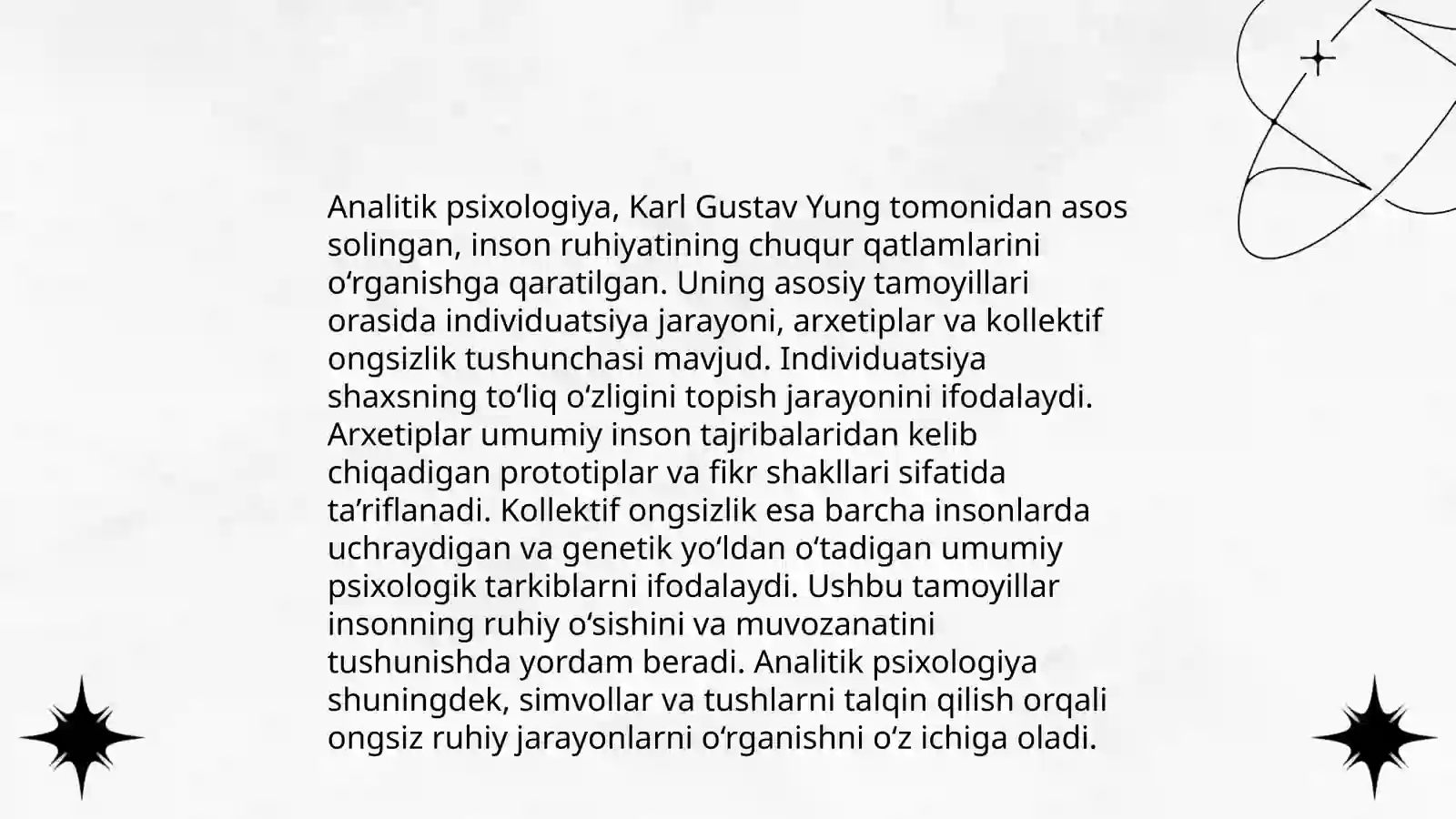 Analitik psixologiya, Karl Gustav Yung tomonidan asos solingan, inson ruhiyatining chuqur qatlamlarini oʻrganishga qaratilgan. Uning asosiy tamoyillari orasida individuatsiya jarayoni, arxetiplar va kollektif ongsizlik tushunchasi mavjud. Individuatsiya shaxsning toʻliq oʻzligini topish jarayonini ifodalaydi. Arxetiplar umumiy inson tajribalaridan kelib chiqadigan prototiplar va fikr shakllari sifatida taʼriflanadi. Kollektif ongsizlik esa barcha insonlarda uchraydigan va genetik yoʻldan oʻtadigan umumiy psixologik tarkiblarni ifodalaydi. Ushbu tamoyillar insonning ruhiy oʻsishini va muvozanatini tushunishda yordam beradi. Analitik psixologiya shuningdek, simvollar va tushlarni talqin qilish orqali ongsiz ruhiy jarayonlarni oʻrganishni oʻz ichiga oladi.